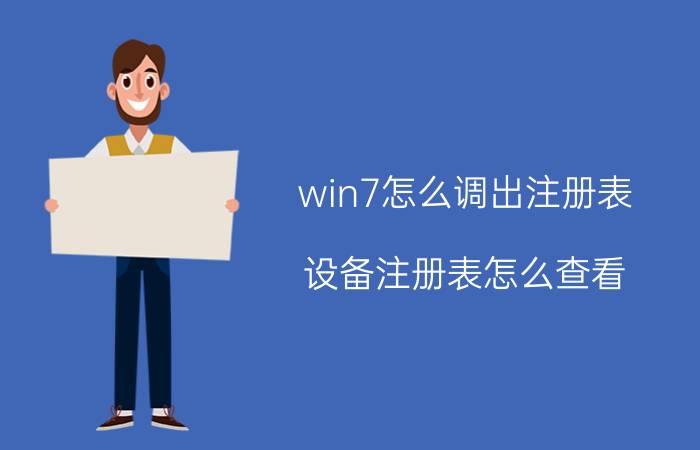 win7怎么调出注册表

设备注册表怎么查看